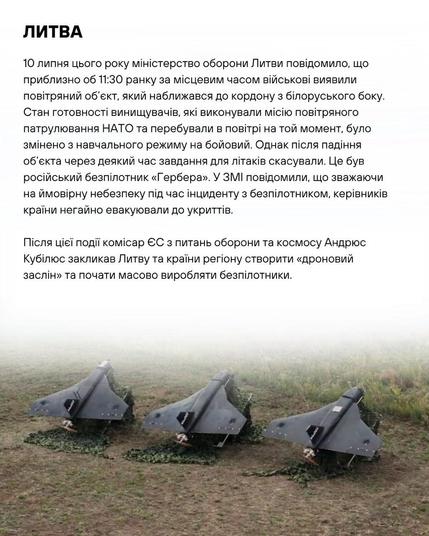 ЛИТВА

10 липня цього року міністерство оборони Литви повідомило, що приблизно об 11:30 ранку за місцевим часом військові виявили повітряний об'єкт, який наближався до кордону з білоруського боку. Стан готовності винищувачів, які виконували місію повітряного патрулювання НАТО та перебували в повітрі на той момент, було змінено з навчального режиму на бойовий. Однак після падіння об'єкта через деякий час завдання для літаків скасували. Це був російський безпілотник «Гербера». У ЗМІ повідомили, що зважаючи на ймовірну небезпеку під час інциденту з безпілотником, керівників країни негайно евакуювали до укриттів.

Після цієї події комісар ЄС з питань оборони та космосу Андрюс Кубілюс закликав Литву та країни регіону створити «дроновий заслін» та почати масово виробляти безпілотники.